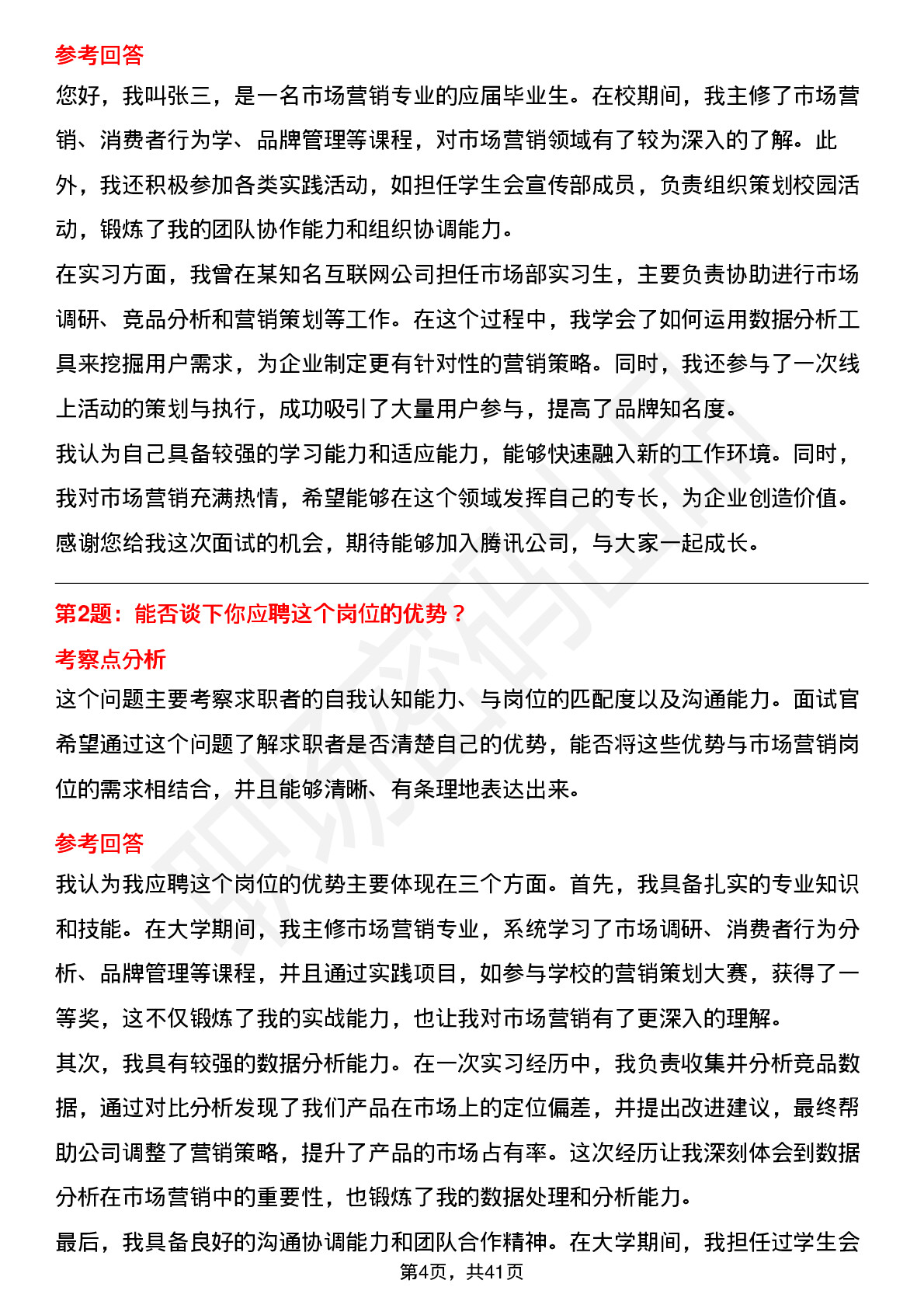 参考回答

您好，我叫张三，是一名市场营销专业的应届毕业生。在校期间，我主修了市场营销、消费者行为学、品牌管理等课程，对市场营销领域有了较为深入的了解。此外，我还积极参加各类实践活动，如担任学生会宣传部成员，负责组织策划校园活动，锻炼了我的团队协作能力和组织协调能力。

在实习方面，我曾在某知名互联网公司担任市场部实习生，主要负责协助进行市场调研、竞品分析和营销策划等工作。在这个过程中，我学会了如何运用数据分析工具来挖掘用户需求，为企业制定更有针对性的营销策略。同时，我还参与了一次线上活动的策划与执行，成功吸引了大量用户参与，提高了品牌知名度。

我认为自己具备较强的学习能力和适应能力，能够快速融入新的工作环境。同时，我对市场营销充满热情，希望能够在这个领域发挥自己的专长，为企业创造价值。

感谢您给我这次面试的机会，期待能够加入腾讯公司，与大家一起成长。

第2题：能否谈下你应聘这个岗位的优势？

考察点分析

这个问题主要考察求职者的自我认知能力、与岗位的匹配度以及沟通能力。面试官希望通过这个问题了解求职者是否清楚自己的优势，能否将这些优势与市场营销岗位的需求相结合，并且能够清晰、有条理地表达出来。

参考回答

我认为我应聘这个岗位的优势主要体现在三个方面。首先，我具备扎实的专业知识和技能。在大学期间，我主修市场营销专业，系统学习了市场调研、消费者行为分析、品牌管理等课程，并且通过实践项目，如参与学校的营销策划大赛，获得了一等奖，这不仅锻炼了我的实战能力，也让我对市场营销有了更深入的理解。

其次，我具有较强的数据分析能力。在一次实习经历中，我负责收集并分析竞品数据，通过对比分析发现了我们产品在市场上的定位偏差，并提出改进建议，最终帮助公司调整了营销策略，提升了产品的市场占有率。这次经历让我深刻体会到数据分析在市场营销中的重要性，也锻炼了我的数据处理和分析能力。

最后，我具备良好的沟通协调能力和团队合作精神。在大学期间，我担任过学生会

第4页，共41页